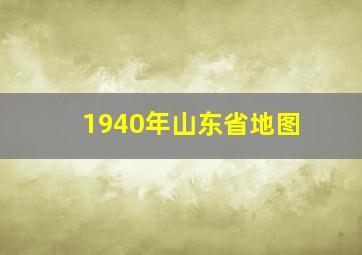 1940年山东省地图